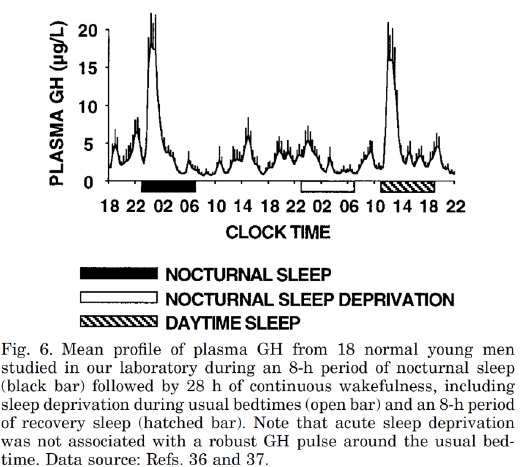 PLASMA GH (µg/L)

20
15
10
5
0

18 22 02 06 10 14 18 22 02 06 10 14 18 22

CLOCK TIME

NOCTURNAL SLEEP
NOCTURNAL SLEEP DEPRIVATION
DAYTIME SLEEP

Fig. 6. Mean profile of plasma GH from 18 normal young men studied in our laboratory during an 8-h period of nocturnal sleep (black bar) followed by 28 h of continuous wakefulness, including sleep deprivation during usual bedtimes (open bar) and an 8-h period of recovery sleep (hatched bar). Note that acute sleep deprivation was not associated with a robust GH pulse around the usual bedtime. Data source: Refs. 36 and 37.